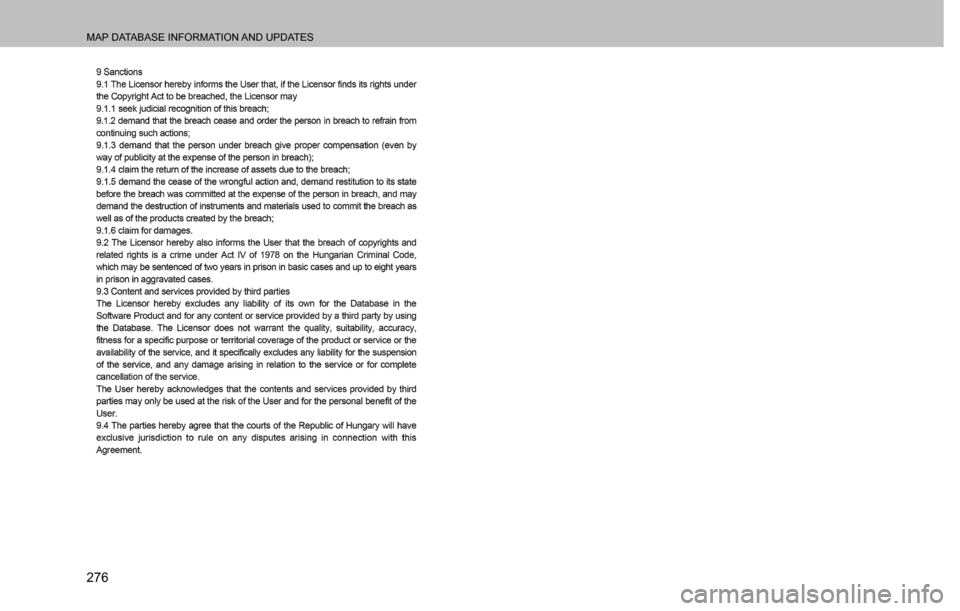 MAP DATABASE INFORMATION AND UPDATES

9 Sanctions
9.1 The Licensor hereby informs the User that, if the Licensor finds its rights under the Copyright Act to be breached, the Licensor may
9.1.1 seek judicial recognition of this breach;
9.1.2 demand that the breach cease and order the person in breach to refrain from continuing such actions;
9.1.3 demand that the person under breach give proper compensation (even by way of publicity at the expense of the person in breach);
9.1.4 claim the return of the increase of assets due to the breach;
9.1.5 demand the cease of the wrongful action and, demand restitution to its state before the breach was committed at the expense of the person in breach, and may demand the destruction of instruments and materials used to commit the breach as well as of the products created by the breach;
9.1.6 claim for damages.
9.2 The Licensor hereby also informs the User that the breach of copyrights and related rights is a crime under Act IV of 1978 on the Hungarian Criminal Code, which may be sentenced of two years in prison in basic cases and up to eight years in prison in aggravated cases.
9.3 Content and services provided by third parties
The Licensor hereby excludes any liability of its own for the Database in the Software Product and for any content or service provided by a third party by using the Database. The Licensor does not warrant the quality, suitability, accuracy, fitness for a specific purpose or territorial coverage of the product or service or the availability of the service, and it specifically excludes any liability for the suspension of the service, and any damage arising in relation to the service or for complete cancellation of the service.
The User hereby acknowledges that the contents and services provided by third parties may only be used at the risk of the User and for the personal benefit of the User.
9.4 The parties hereby agree that the courts of the Republic of Hungary will have exclusive jurisdiction to rule on any disputes arising in connection with this Agreement.

276

carmanualsonline.info